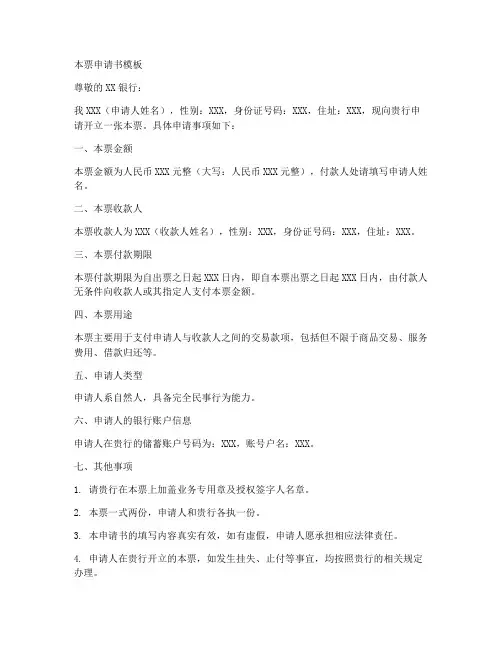 本票申请书模板

尊敬的 XX 银行：

我 XXX（申请人姓名），性别：XXX，身份证号码：XXX，住址：XXX，现向贵行申请开立一张本票。具体申请事项如下：

一、本票金额

本票金额为人民币 XXX 元整（大写：人民币 XXX 元整），付款人处请填写申请人姓名。

二、本票收款人

本票收款人为 XXX（收款人姓名），性别：XXX，身份证号码：XXX，住址：XXX。

三、本票付款期限

本票付款期限为自出票之日起 XXX 日内，即自本票出票之日起 XXX 日内，由付款人无条件向收款人或其指定人支付本票金额。

四、本票用途

本票主要用于支付申请人与收款人之间的交易款项，包括但不限于商品交易、服务费用、借款归还等。

五、申请人类型

申请人系自然人，具备完全民事行为能力。

六、申请人的银行账户信息

申请人在贵行的储蓄账户号码为：XXX，账号户名：XXX。

七、其他事项

1. 请贵行在本票上加盖业务专用章及授权签字人名章。

2. 本票一式两份，申请人和贵行各执一份。

3. 本申请书的填写内容真实有效，如有虚假，申请人愿承担相应法律责任。

4. 申请人在贵行开立的本票，如发生挂失、止付等事宜，均按照贵行的相关规定办理。